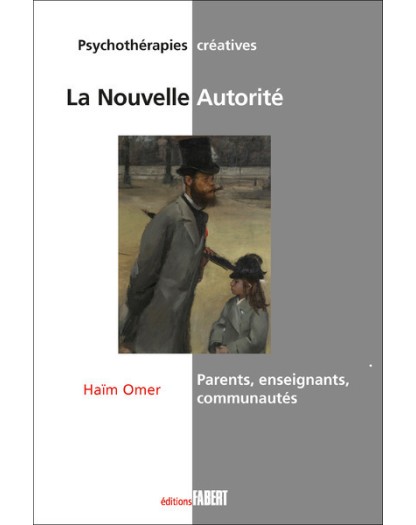 Psychothérapies créatives

La Nouvelle Autorité

Haïm Omer

Parents, enseignants, communautés

éditions FABERT